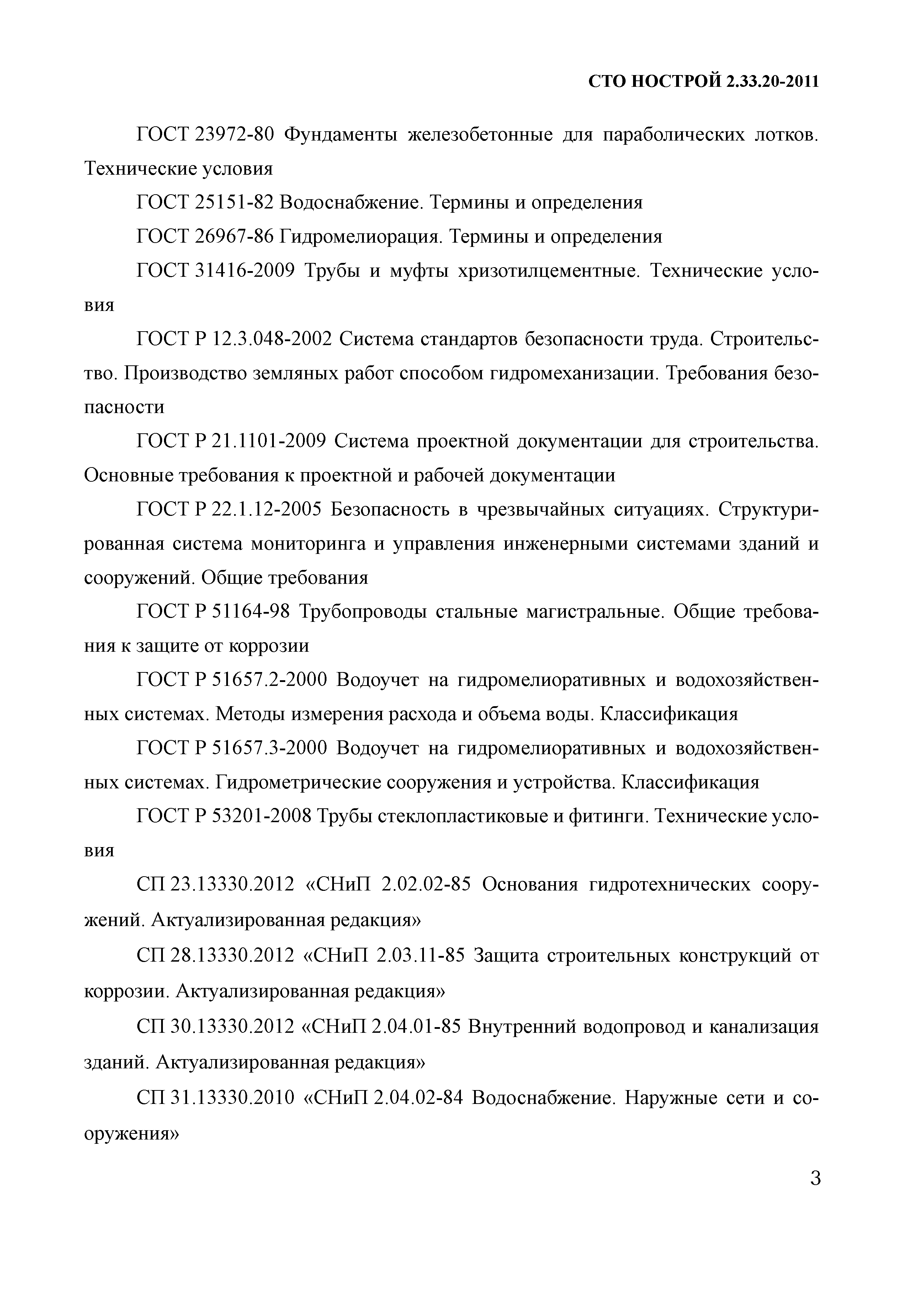 СТО НОСТРОЙ 2.33.20-2011

ГОСТ 23972-80 Фундаменты железобетонные для параболических лотков. Технические условия

ГОСТ 25151-82 Водоснабжение. Термины и определения

ГОСТ 26967-86 Гидромелиорация. Термины и определения

ГОСТ 31416-2009 Трубы и муфты хризотилцементные. Технические условия

ГОСТ Р 12.3.048-2002 Система стандартов безопасности труда. Строительство. Производство земляных работ способом гидромеханизации. Требования безопасности

ГОСТ Р 21.1101-2009 Система проектной документации для строительства. Основные требования к проектной и рабочей документации

ГОСТ Р 22.1.12-2005 Безопасность в чрезвычайных ситуациях. Структурированная система мониторинга и управления инженерными системами зданий и сооружений. Общие требования

ГОСТ Р 51164-98 Трубопроводы стальные магистральные. Общие требования к защите от коррозии

ГОСТ Р 51657.2-2000 Водоучет на гидромелиоративных и водохозяйственных системах. Методы измерения расхода и объема воды. Классификация

ГОСТ Р 51657.3-2000 Водоучет на гидромелиоративных и водохозяйственных системах. Гидрометрические сооружения и устройства. Классификация

ГОСТ Р 53201-2008 Трубы стеклопластиковые и фитинги. Технические условия

СП 23.13330.2012 «СНиП 2.02.02-85 Основания гидротехнических сооружений. Актуализированная редакция»

СП 28.13330.2012 «СНиП 2.03.11-85 Защита строительных конструкций от коррозии. Актуализированная редакция»

СП 30.13330.2012 «СНиП 2.04.01-85 Внутренний водопровод и канализация зданий. Актуализированная редакция»

СП 31.13330.2010 «СНиП 2.04.02-84 Водоснабжение. Наружные сети и сооружения»

3